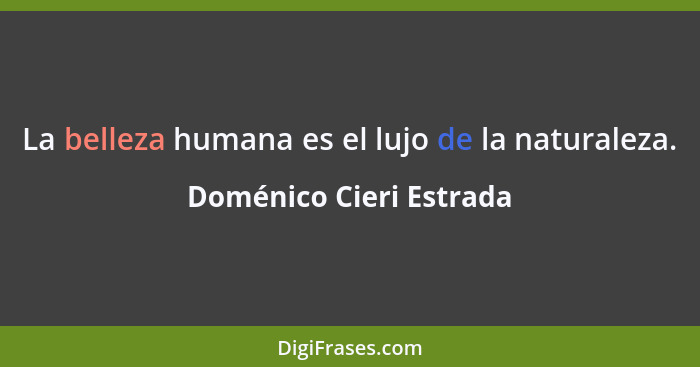 La belleza humana es el lujo de la naturaleza.

Doménico Cieri Estrada

DigiFrases.com